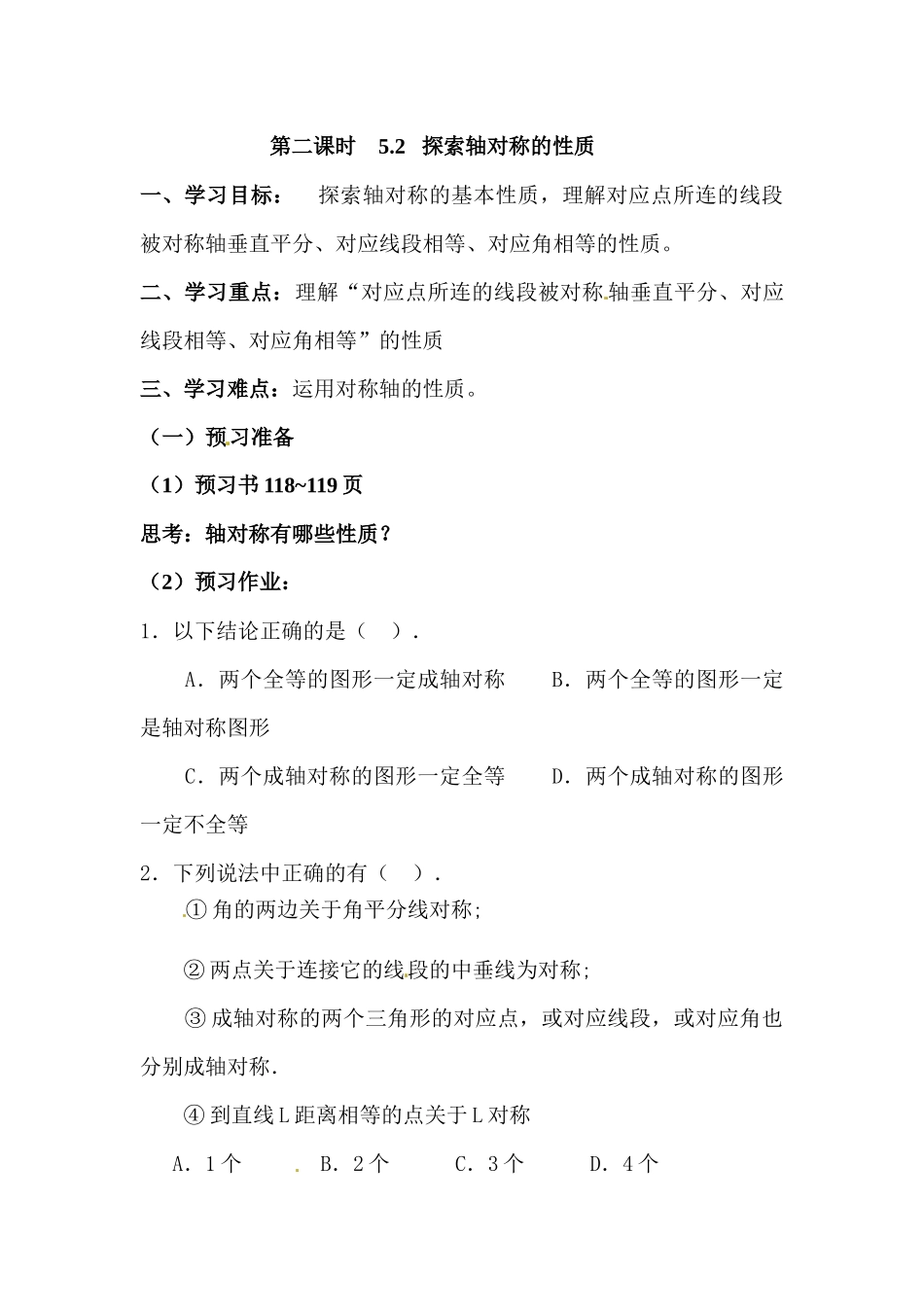 第二课时 5.2 探索轴对称的性质

一、学习目标： 探索轴对称的基本性质，理解对应点所连的线段被对称轴垂直平分、对应线段相等、对应角相等的性质。

二、学习重点：理解“对应点所连的线段被对称轴垂直平分、对应线段相等、对应角相等”的性质

三、学习难点：运用对称轴的性质。

（一）预习准备

（1）预习书 118~119 页

思考：轴对称有哪些性质？

（2）预习作业：

1．以下结论正确的是（ ）．

A．两个全等的图形一定成轴对称 B．两个全等的图形一定是轴对称图形

C．两个成轴对称的图形一定全等 D．两个成轴对称的图形一定不全等

2．下列说法中正确的有（ ）．

① 角的两边关于角平分线对称;

② 两点关于连接它的线段的中垂线为对称;

③ 成轴对称的两个三角形的对应点，或对应线段，或对应角也分别成轴对称.

④ 到直线 L 距离相等的点关于 L 对称

A．1 个 B．2 个 C．3 个 D．4 个